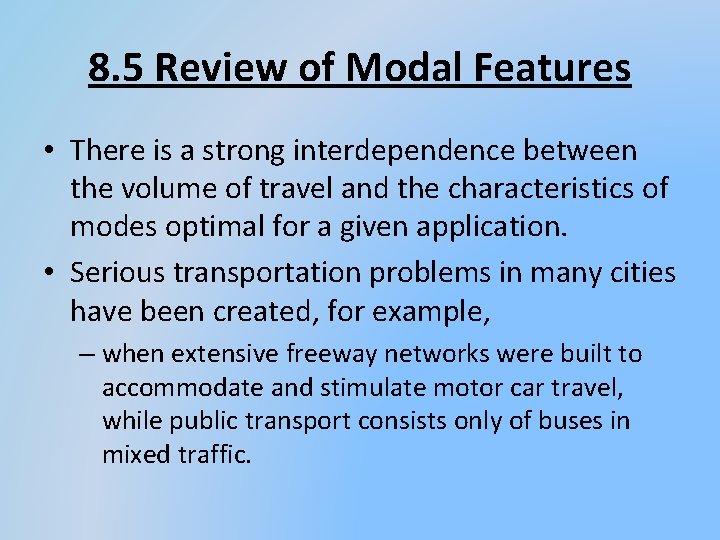 8.5 Review of Modal Features

• There is a strong interdependence between the volume of travel and the characteristics of modes optimal for a given application.

• Serious transportation problems in many cities have been created, for example,

– when extensive freeway networks were built to accommodate and stimulate motor car travel, while public transport consists only of buses in mixed traffic.